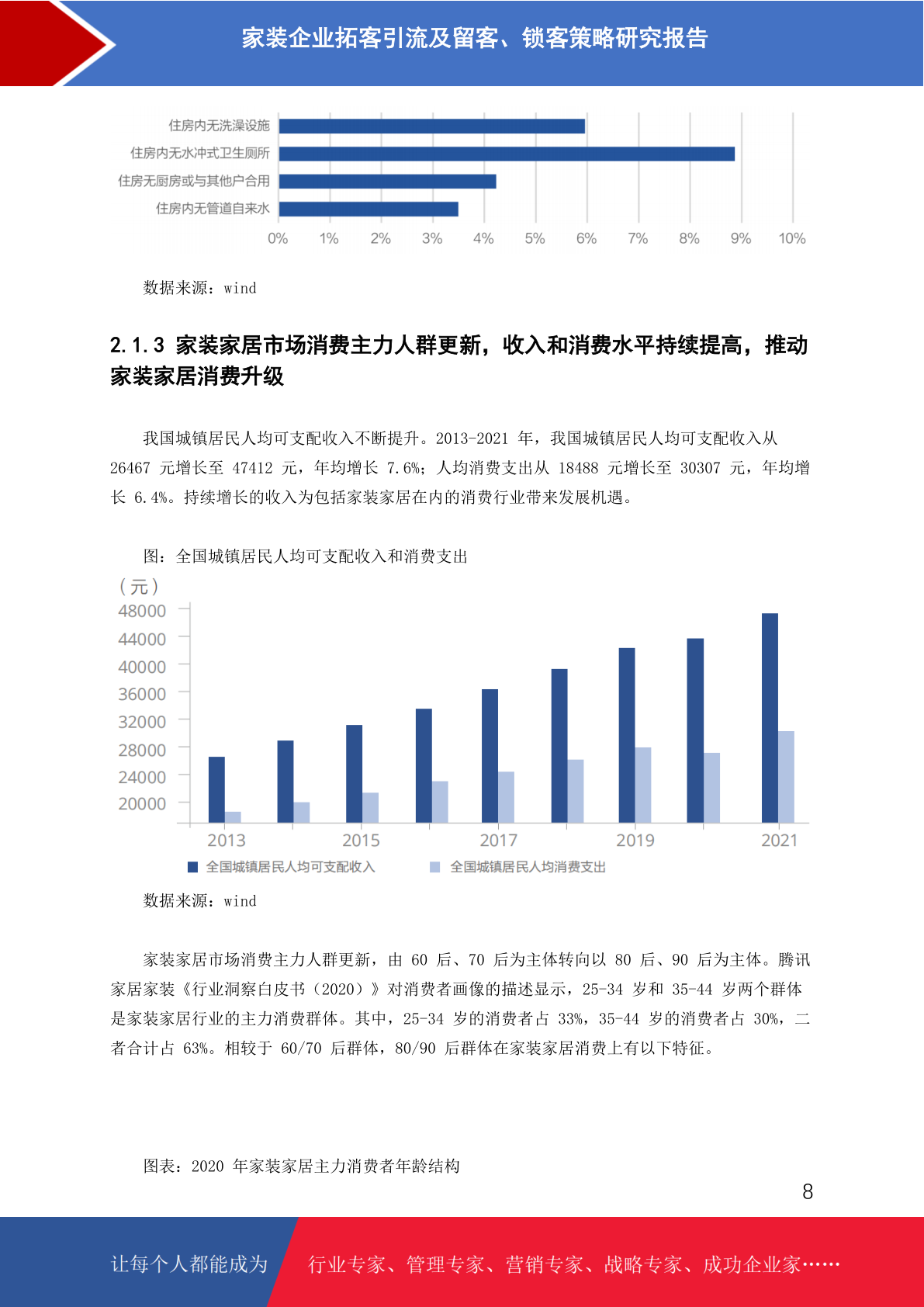 家装企业拓客引流及留客、锁客策略研究报告

住房内无洗澡设施
住房内无水冲式卫生厕所
住房无厨房或与其他户合用
住房内无管道自来水
0% 1% 2% 3% 4% 5% 6% 7% 8% 9% 10%

数据来源：wind

2.1.3 家装家居市场消费主力人群更新，收入和消费水平持续提高，推动家装家居消费升级

我国城镇居民人均可支配收入不断提升。2013-2021 年，我国城镇居民人均可支配收入从 26467 元增长至 47412 元，年均增长 7.6%；人均消费支出从 18488 元增长至 30307 元，年均增长 6.4%。持续增长的收入为包括家装家居在内的消费行业带来发展机遇。

图：全国城镇居民人均可支配收入和消费支出

（元）
48000
44000
40000
36000
32000
28000
24000
20000
2013 2015 2017 2019 2021
全国城镇居民人均可支配收入 全国城镇居民人均消费支出

数据来源：wind

家装家居市场消费主力人群更新，由 60 后、70 后为主体转向以 80 后、90 后为主体。腾讯家居家装《行业洞察白皮书（2020）》对消费者画像的描述显示，25-34 岁和 35-44 岁两个群体是家装家居行业的主力消费群体。其中，25-34 岁的消费者占 33%，35-44 岁的消费者占 30%，二者合计占 63%。相较于 60/70 后群体，80/90 后群体在家装家居消费上有以下特征。

图表：2020 年家装家居主力消费者年龄结构

8

让每个人都能成为 行业专家、管理专家、营销专家、战略专家、成功企业家……